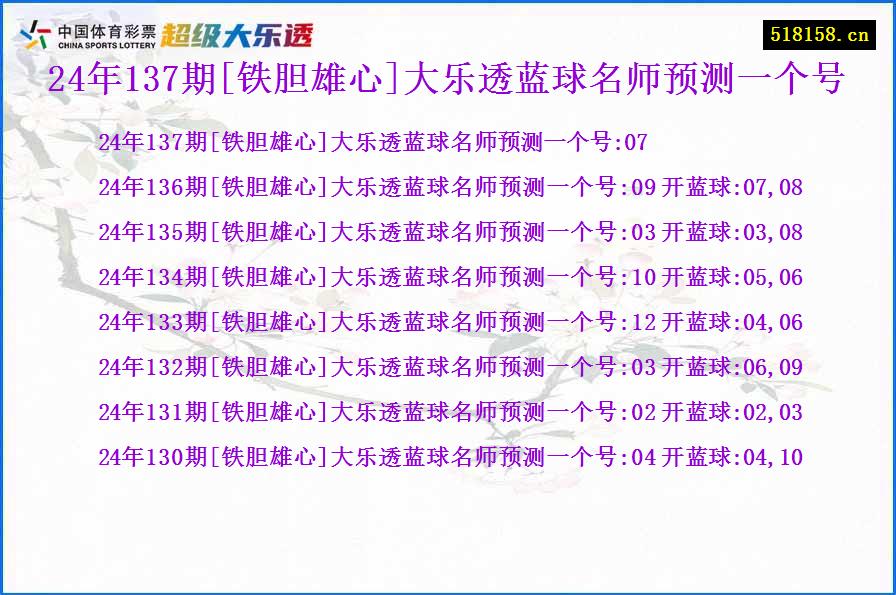 中国体育彩票 CHINA SPORTS LOTTERY 超级大乐透

518158.cn

24年137期[铁胆雄心]大乐透蓝球名师预测一个号

24年137期[铁胆雄心]大乐透蓝球名师预测一个号:07

24年136期[铁胆雄心]大乐透蓝球名师预测一个号:09 开蓝球:07,08

24年135期[铁胆雄心]大乐透蓝球名师预测一个号:03 开蓝球:03,08

24年134期[铁胆雄心]大乐透蓝球名师预测一个号:10 开蓝球:05,06

24年133期[铁胆雄心]大乐透蓝球名师预测一个号:12 开蓝球:04,06

24年132期[铁胆雄心]大乐透蓝球名师预测一个号:03 开蓝球:06,09

24年131期[铁胆雄心]大乐透蓝球名师预测一个号:02 开蓝球:02,03

24年130期[铁胆雄心]大乐透蓝球名师预测一个号:04 开蓝球:04,10